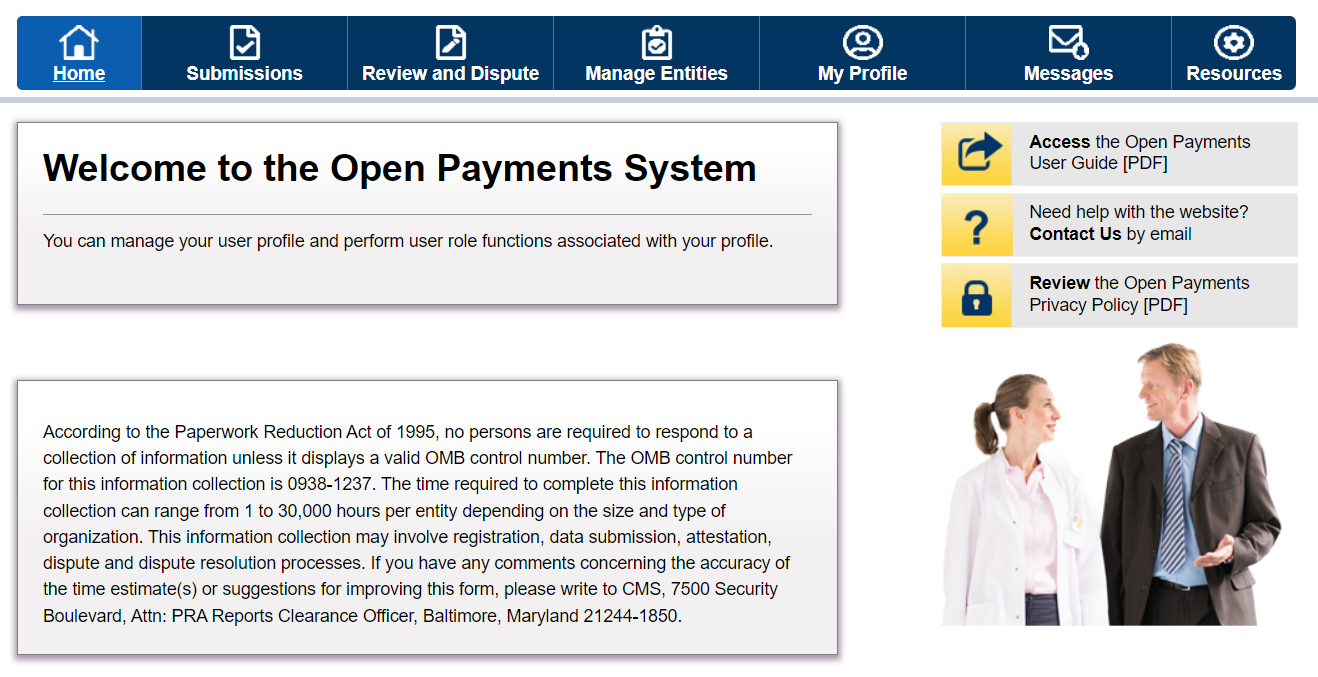 Home Submissions Review and Dispute Manage Entities My Profile Messages Resources

Welcome to the Open Payments System

You can manage your user profile and perform user role functions associated with your profile.

According to the Paperwork Reduction Act of 1995, no persons are required to respond to a collection of information unless it displays a valid OMB control number. The OMB control number for this information collection is 0938-1237. The time required to complete this information collection can range from 1 to 30,000 hours per entity depending on the size and type of organization. This information collection may involve registration, data submission, attestation, dispute and dispute resolution processes. If you have any comments concerning the accuracy of the time estimate(s) or suggestions for improving this form, please write to CMS, 7500 Security Boulevard, Attn: PRA Reports Clearance Officer, Baltimore, Maryland 21244-1850.

Access the Open Payments User Guide [PDF]

Need help with the website? Contact Us by email

Review the Open Payments Privacy Policy [PDF]